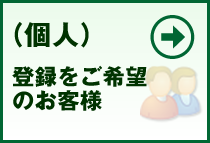 (個人)

登録をご希望のお客様